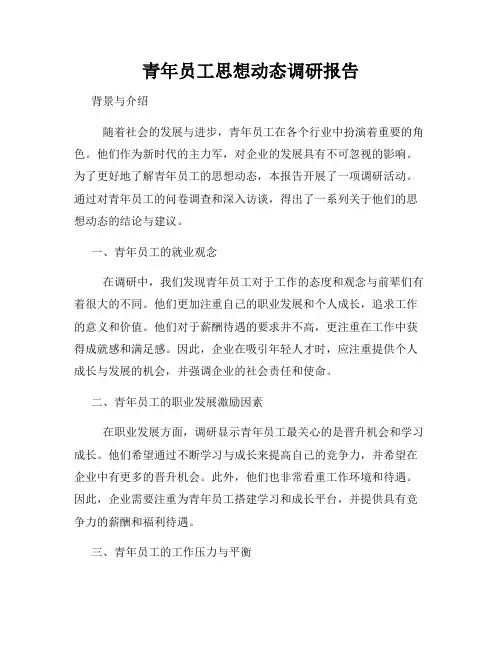 青年员工思想动态调研报告

背景与介绍

随着社会的发展与进步，青年员工在各个行业中扮演着重要的角色。他们作为新时代的主力军，对企业的发展具有不可忽视的影响。为了更好地了解青年员工的思想动态，本报告开展了一项调研活动。通过对青年员工的问卷调查和深入访谈，得出了一系列关于他们的思想动态的结论与建议。

一、青年员工的就业观念

在调研中，我们发现青年员工对于工作的态度和观念与前辈们有着很大的不同。他们更加注重自己的职业发展和个人成长，追求工作的意义和价值。他们对于薪酬待遇的要求并不高，更注重在工作中获得成就感和满足感。因此，企业在吸引年轻人才时，应注重提供个人成长与发展的机会，并强调企业的社会责任和使命。

二、青年员工的职业发展激励因素

在职业发展方面，调研显示青年员工最关心的是晋升机会和学习成长。他们希望通过不断学习与成长来提高自己的竞争力，并希望在企业中有更多的晋升机会。此外，他们也非常看重工作环境和待遇。因此，企业需要注重为青年员工搭建学习和成长平台，并提供具有竞争力的薪酬和福利待遇。

三、青年员工的工作压力与平衡